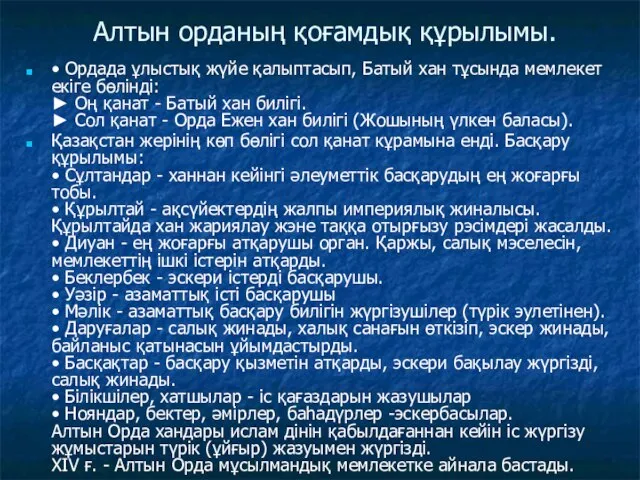 Алтын орданың қоғамдық құрылымы.

• Ордада ұлыстық жүйе қалыптасып, Батый хан тұсында мемлекет екіге бөлінді:
► Оң қанат - Батый хан билігі.
► Сол қанат - Орда Ежен хан билігі (Жошының үлкен баласы).

Қазақстан жерінің көп бөлігі сол қанат құрамына енді. Басқару құрылымы:
• Сұлтандар - ханнан кейінгі әлеуметтік басқарудың ең жоғарғы тобы.
• Құрылтай - ақсүйектердің жалпы империялық жиналысы. Құрылтайда хан жариялау және таққа отырғызу рәсімдері жасалды.
• Диуан - ең жоғарғы атқарушы орган. Қаржы, салық мәселесін, мемлекеттің ішкі істерін атқарды.
• Беклербек - әскери істерді басқарушы.
• Уәзір - азаматтық істі басқарушы
• Мәлік - азаматтық басқару билігін жүргізушілер (түрік әулетінен).
• Даруғалар - салық жинады, халық санағын өткізіп, әскер жинады, байланыс қатынасын ұйымдастырды.
• Басқақтар - басқару қызметін атқарды, әскери бақылау жүргізді, салық жинады.
• Білікшілер, хатшылар - іс қағаздарын жазушылар
• Нояндар, бектер, әмірлер, баһадүрлер -әскербасылар.
Алтын Орда хандары ислам дінін қабылдағаннан кейін іс жүргізу жұмыстарын түрік (ұйғыр) жазуымен жүргізді.
XIV ғ. - Алтын Орда мұсылмандық мемлекетке айнала бастады.